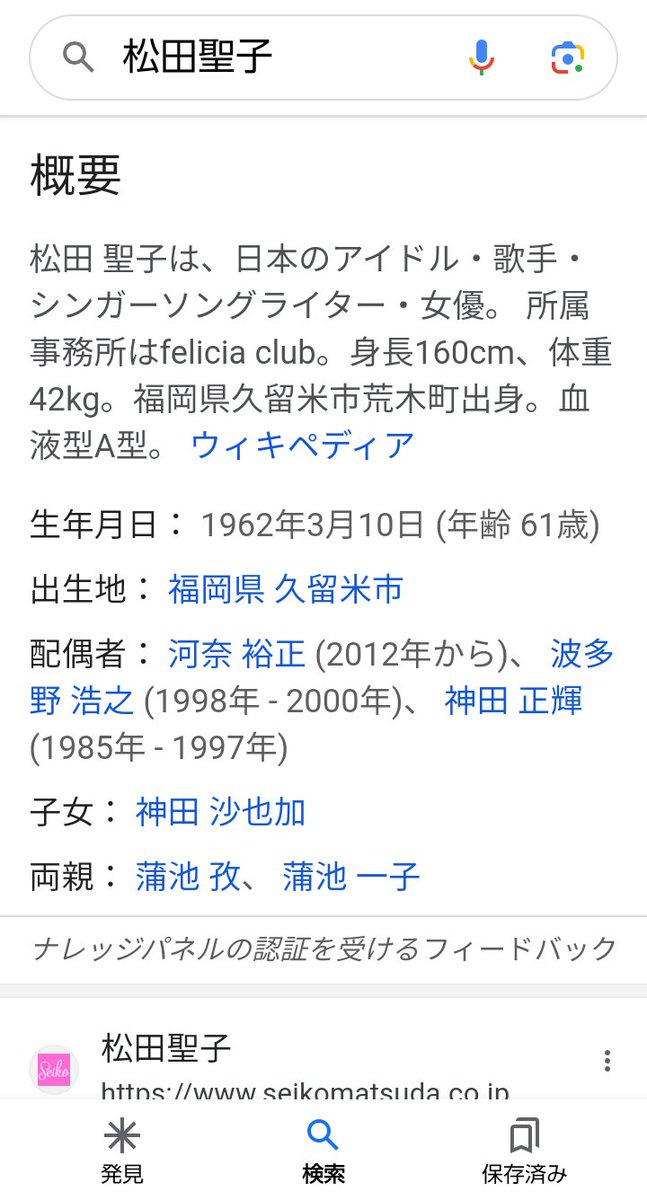 松田聖子

概要

松田 聖子は、日本のアイドル・歌手・シンガーソングライター・女優。 所属事務所はfelicia club。身長160cm、体重42kg。福岡県久留米市荒木町出身。血液型A型。 ウィキペディア

生年月日： 1962年3月10日 (年齢 61歳)

出生地： 福岡県 久留米市

配偶者： 河奈 裕正 (2012年から)、 波多野 浩之 (1998年 - 2000年)、 神田 正輝 (1985年 - 1997年)

子女： 神田 沙也加

両親： 蒲池 孜、 蒲池 一子

ナレッジパネルの認証を受けるフィードバック

Seiko
松田聖子
https://www.seikomatsuda.co.jp

発見
検索
保存済み